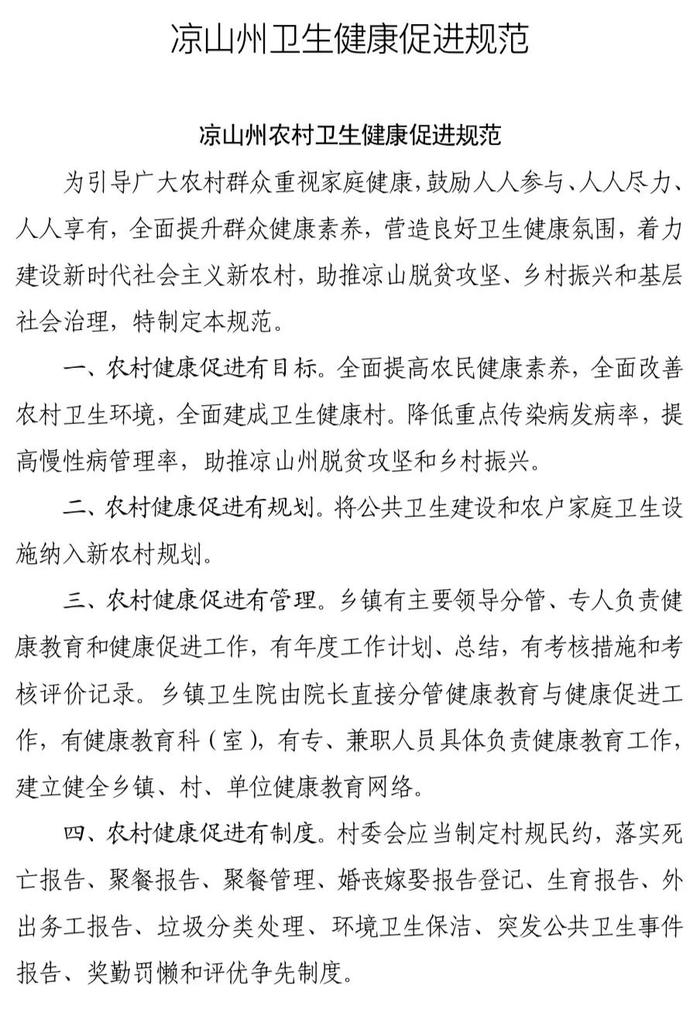 凉山州卫生健康促进规范

凉山州农村卫生健康促进规范

为引导广大农村群众重视家庭健康，鼓励人人参与、人人尽力、人人享有，全面提升群众健康素养，营造良好卫生健康氛围，着力建设新时代社会主义新农村，助推凉山脱贫攻坚、乡村振兴和基层社会治理，特制定本规范。

一、农村健康促进有目标。全面提高农民健康素养，全面改善农村卫生环境，全面建成卫生健康村。降低重点传染病发病率，提高慢性病管理率，助推凉山州脱贫攻坚和乡村振兴。

二、农村健康促进有规划。将公共卫生建设和农户家庭卫生设施纳入新农村规划。

三、农村健康促进有管理。乡镇有主要领导分管、专人负责健康教育和健康促进工作，有年度工作计划、总结，有考核措施和考核评价记录。乡镇卫生院由院长直接分管健康教育与健康促进工作，有健康教育科（室），有专、兼职人员具体负责健康教育工作，建立健全乡镇、村、单位健康教育网络。

四、农村健康促进有制度。村委会应当制定村规民约，落实死亡报告、聚餐报告、聚餐管理、婚丧嫁娶报告登记、生育报告、外出务工报告、垃圾分类处理、环境卫生保洁、突发公共卫生事件报告、奖勤罚懒和评优争先制度。